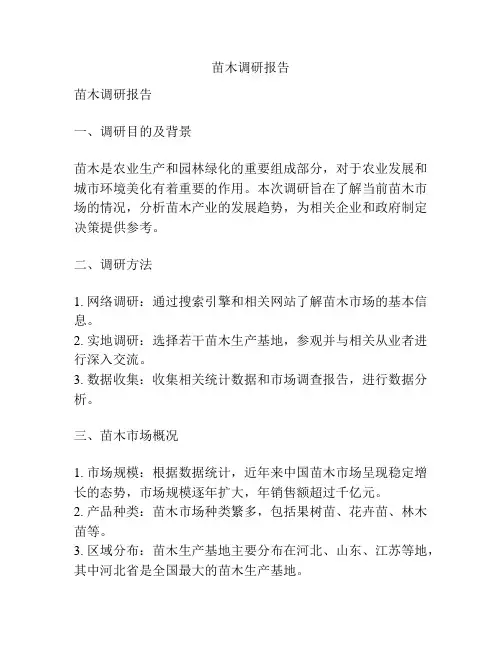 苗木调研报告

苗木调研报告

一、调研目的及背景

苗木是农业生产和园林绿化的重要组成部分，对于农业发展和城市环境美化有着重要的作用。本次调研旨在了解当前苗木市场的情况，分析苗木产业的发展趋势，为相关企业和政府制定决策提供参考。

二、调研方法

1. 网络调研：通过搜索引擎和相关网站了解苗木市场的基本信息。
2. 实地调研：选择若干苗木生产基地，参观并与相关从业者进行深入交流。
3. 数据收集：收集相关统计数据和市场调查报告，进行数据分析。

三、苗木市场概况

1. 市场规模：根据数据统计，近年来中国苗木市场呈现稳定增长的态势，市场规模逐年扩大，年销售额超过千亿元。
2. 产品种类：苗木市场种类繁多，包括果树苗、花卉苗、林木苗等。
3. 区域分布：苗木生产基地主要分布在河北、山东、江苏等地，其中河北省是全国最大的苗木生产基地。